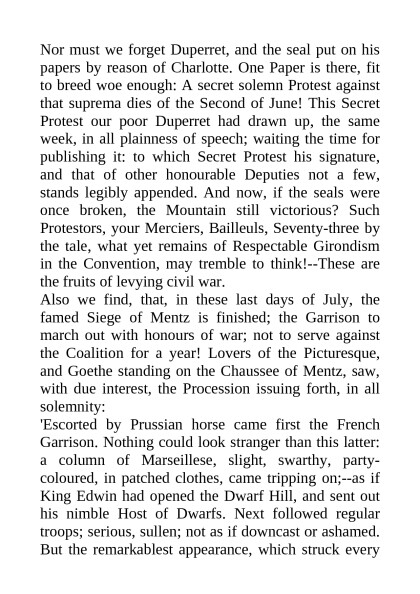 Nor must we forget Duperret, and the seal put on his papers by reason of Charlotte. One Paper is there, fit to breed woe enough: A secret solemn Protest against that suprema dies of the Second of June! This Secret Protest our poor Duperret had drawn up, the same week, in all plainness of speech; waiting the time for publishing it: to which Secret Protest his signature, and that of other honourable Deputies not a few, stands legibly appended. And now, if the seals were once broken, the Mountain still victorious? Such Protestors, your Merciers, Bailleuls, Seventy-three by the tale, what yet remains of Respectable Girondism in the Convention, may tremble to think!--These are the fruits of levying civil war.
Also we find, that, in these last days of July, the famed Siege of Mentz is finished; the Garrison to march out with honours of war; not to serve against the Coalition for a year! Lovers of the Picturesque, and Goethe standing on the Chaussee of Mentz, saw, with due interest, the Procession issuing forth, in all solemnity:
'Escorted by Prussian horse came first the French Garrison. Nothing could look stranger than this latter: a column of Marseillese, slight, swarthy, party-coloured, in patched clothes, came tripping on;--as if King Edwin had opened the Dwarf Hill, and sent out his nimble Host of Dwarfs. Next followed regular troops; serious, sullen; not as if downcast or ashamed. But the remarkablest appearance, which struck every